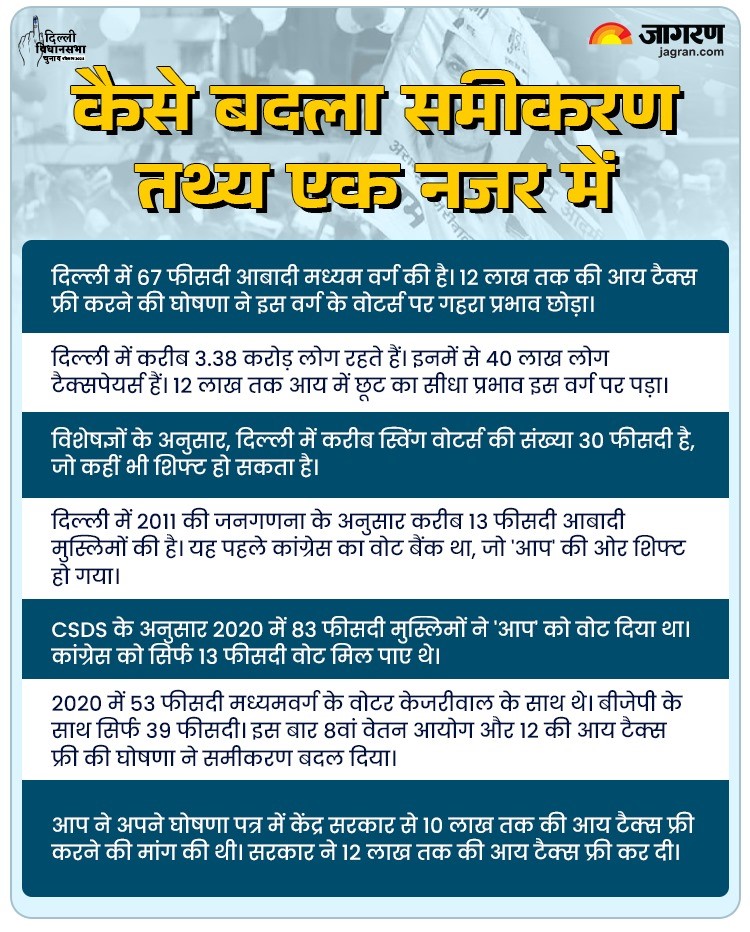 दिल्ली विधानसभा चुनाव

जागरण
jagran.com

कैसे बदला समीकरण
तथ्य एक नजर में

दिल्ली में 67 फीसदी आबादी मध्यम वर्ग की है। 12 लाख तक की आय टैक्स फ्री करने की घोषणा ने इस वर्ग के वोटर्स पर गहरा प्रभाव छोड़ा।

दिल्ली में करीब 3.38 करोड़ लोग रहते हैं। इनमें से 40 लाख लोग टैक्सपेयर्स हैं। 12 लाख तक आय में छूट का सीधा प्रभाव इस वर्ग पर पड़ा।

विशेषज्ञों के अनुसार, दिल्ली में करीब स्विंग वोटर्स की संख्या 30 फीसदी है, जो कहीं भी शिफ्ट हो सकता है।

दिल्ली में 2011 की जनगणना के अनुसार करीब 13 फीसदी आबादी मुस्लिमों की है। यह पहले कांग्रेस का वोट बैंक था, जो 'आप' की ओर शिफ्ट हो गया।

CSDS के अनुसार 2020 में 83 फीसदी मुस्लिमों ने 'आप' को वोट दिया था। कांग्रेस को सिर्फ 13 फीसदी वोट मिल पाए थे।

2020 में 53 फीसदी मध्यमवर्ग के वोटर केजरीवाल के साथ थे। बीजेपी के साथ सिर्फ 39 फीसदी। इस बार 8वां वेतन आयोग और 12 की आय टैक्स फ्री की घोषणा ने समीकरण बदल दिया।

आप ने अपने घोषणा पत्र में केंद्र सरकार से 10 लाख तक की आय टैक्स फ्री करने की मांग की थी। सरकार ने 12 लाख तक की आय टैक्स फ्री कर दी।